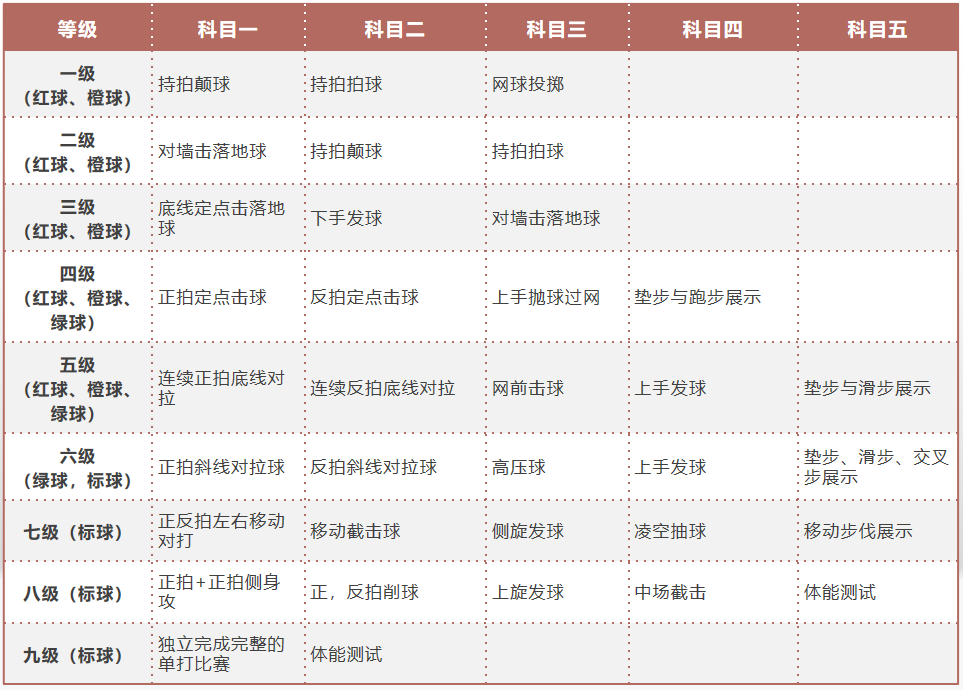 | 等级 | 科目一 | 科目二 | 科目三 | 科目四 | 科目五 |
|---|---|---|---|---|---|
| 一级（红球、橙球） | 持拍颠球 | 持拍拍球 | 网球投掷 | | |
| 二级（红球、橙球） | 对墙击落地球 | 持拍颠球 | 持拍拍球 | | |
| 三级（红球、橙球） | 底线定点击落地球 | 下手发球 | 对墙击落地球 | | |
| 四级（红球、橙球、绿球） | 正拍定点击球 | 反拍定点击球 | 上手抛球过网 | 垫步与跑步展示 | |
| 五级（红球、橙球、绿球） | 连续正拍底线对拉 | 连续反拍底线对拉 | 网前击球 | 上手发球 | 垫步与滑步展示 |
| 六级（绿球，标球） | 正拍斜线对拉球 | 反拍斜线对拉球 | 高压球 | 上手发球 | 垫步、滑步、交叉步展示 |
| 七级（标球） | 正反拍左右移动对打 | 移动截击球 | 侧旋发球 | 凌空抽球 | 移动步伐展示 |
| 八级（标球） | 正拍+正拍侧身攻 | 正，反拍削球 | 上旋发球 | 中场截击 | 体能测试 |
| 九级（标球） | 独立完成完整的单打比赛 | 体能测试 | | | |